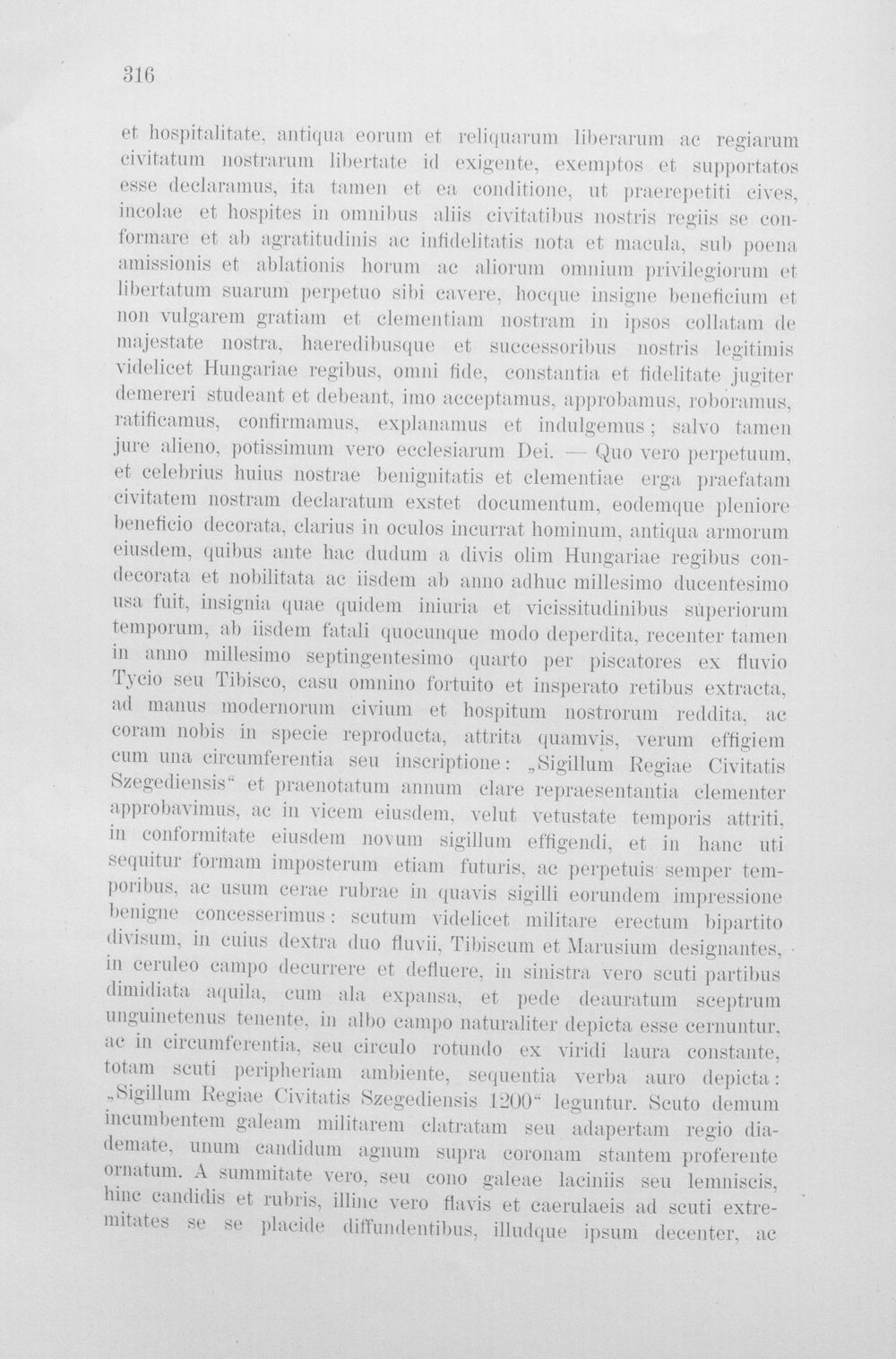 316

et hospitalitate, antiqua eorum et reliquarum liberarum ac regiarum civitatum nostrarum libertate id exigente, exemptos et supportatos esse declaramus, ita tamen et ea conditione, ut praerepetiti cives, incolae et hospites in omnibus aliis civitatibus nostris regiis se conformare et ab agratitudinis ac infidelitatis nota et macula, sub poena amissionis et ablationis horum ac aliorum omnium privilegiorum et libertatum suarum perpetuo sibi cavere, hocque insigne beneficium et non vulgarem gratiam et clementiam nostram in ipsos collatam de majestate nostra, haeredibusque et successoribus nostris legitimis videlicet Hungariae regibus, omni fide, constantia et fidelitate jugiter demereri studeant et debeant, imo acceptamus, approbamus, roboramus, ratificamus, confirmamus, explanamus et indulgemus; salvo tamen jure alieno, potissimum vero ecclesiarum Dei. — Quo vero perpetuum, et celebrius huius nostrae benignitatis et clementiae erga praefatam civitatem nostram declaratum exstet documentum, eodemque pleniore beneficio decorata, clarius in oculos incurrat hominum, antiqua armorum eiusdem, quibus ante hac dudum a divis olim Hungariae regibus condecorata et nobilitata ac iisdem ab anno adhuc millesimo ducentesimo usa fuit, insignia quae quidem iniuria et vicissitudinibus superiorum temporum, ab iisdem fatali quocunque modo deperdita, recenter tamen in anno millesimo septingentesimo quarto per piscatores ex fluvio Tycio seu Tibisco, casu omnino fortuito et insperato retibus extracta, ad manus modernorum civium et hospitum nostrorum reddita, ac coram nobis in specie reproducta, attrita quamvis, verum effigiem cum una circumferentia seu inscriptione: „Sigillum Regiae Civitatis Szegediensis“ et praenotatum annum clare repraesentantia clementer approbavimus, ac in vicem eiusdem, velut vetustate temporis attriti, in conformitate eiusdem novum sigillum effigendi, et in hanc uti sequitur formam imposterum etiam futuris, ac perpetuis semper temporibus, ac usum cerae rubrae in quavis sigilli eorundem impressione benigne concesserimus: scutum videlicet militare erectum bipartito divisum, in cuius dextra duo fluvii, Tibiscum et Marusium designantes, in ceruleo campo decurrere et defluere, in sinistra vero scuti partibus dimidiata aquila, cum ala expansa, et pede deauratum sceptrum unguinetenus tenente, in albo campo naturaliter depicta esse cernuntur, ac in circumferentia, seu circulo rotundo ex viridi laura constante, totam scuti peripheriam ambiente, sequentia verba auro depicta: „Sigillum Regiae Civitatis Szegediensis 1200“ leguntur. Scuto demum incumbentem galeam militarem clatratam seu adapertam regio diademate, unum candidum agnum supra coronam stantem proferente ornatum. A summitate vero, seu cono galeae laciniis seu lemniscis, hinc candidis et rubris, illinc vero flavis et caerulaeis ad scuti extremitates se se placide diffundentibus, illudque ipsum decenter, ac